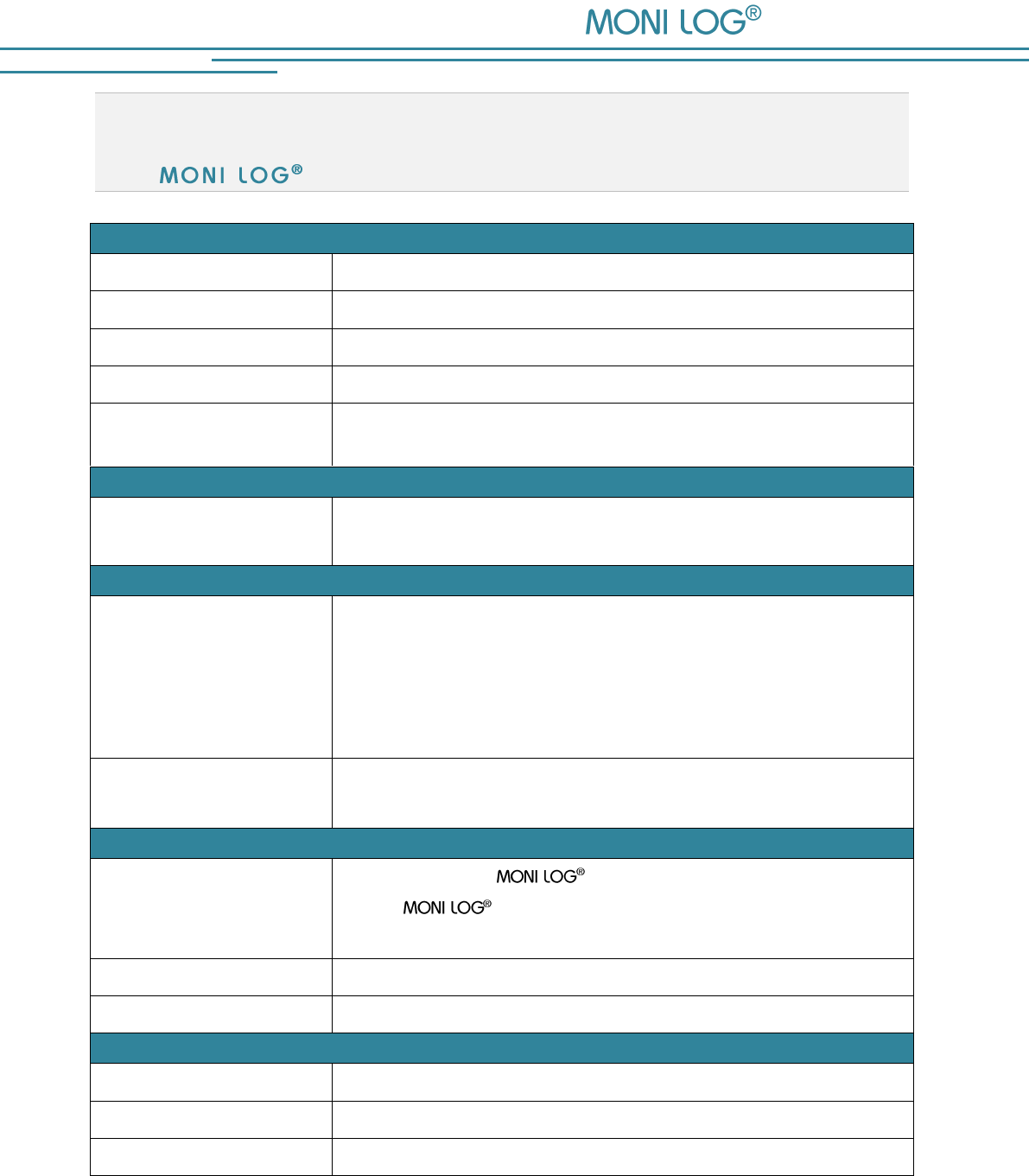 MONI LOG®

MONI LOG®

MONI LOG®

MONI LOG®